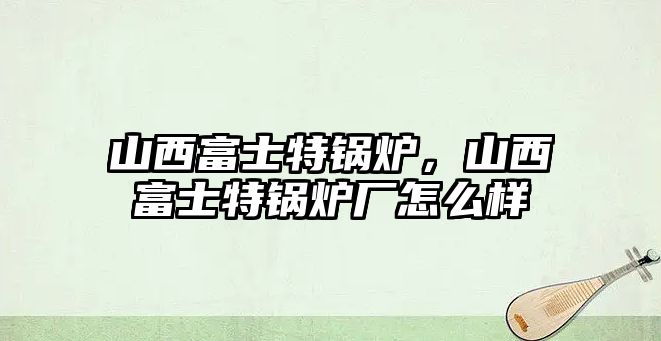 山西富士特锅炉，山西富士特锅炉厂怎么样